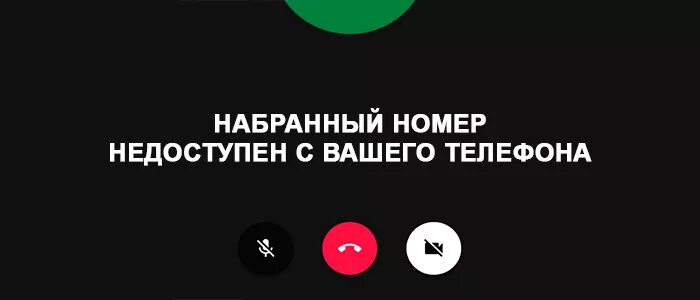 НАБРАННЫЙ НОМЕР
НЕДОСТУПЕН С ВАШЕГО ТЕЛЕФОНА